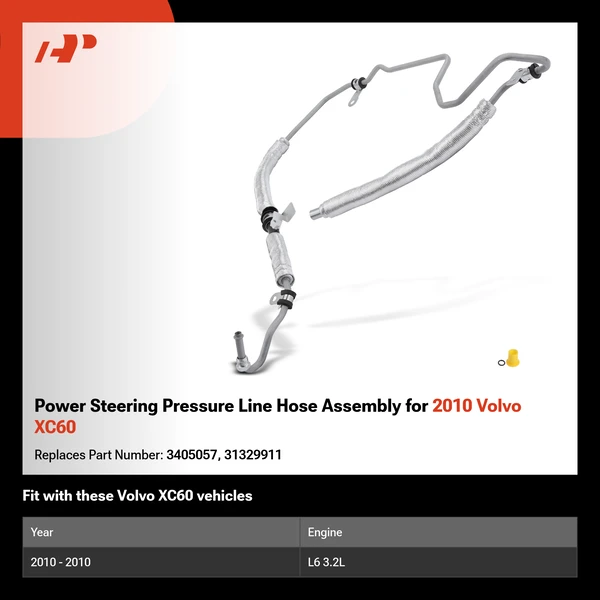 Power Steering Pressure Line Hose Assembly for 2010 Volvo XC60

Replaces Part Number: 3405057, 31329911

Fit with these Volvo XC60 vehicles

| Year | Engine |
|---|---|
| 2010 - 2010 | L6 3.2L |